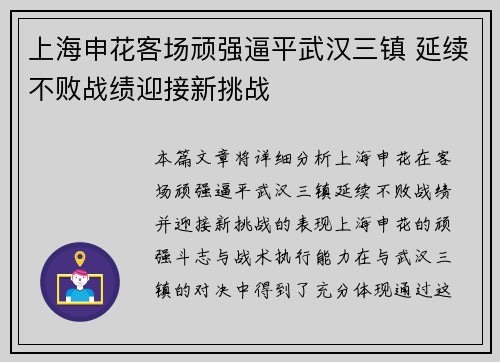 上海申花客场顽强逼平武汉三镇 延续不败战绩迎接新挑战

本篇文章将详细分析上海申花在客场顽强逼平武汉三镇延续不败战绩并迎接新挑战的表现上海申花的顽强斗志与战术执行能力在与武汉三镇的对决中得到了充分体现通过这